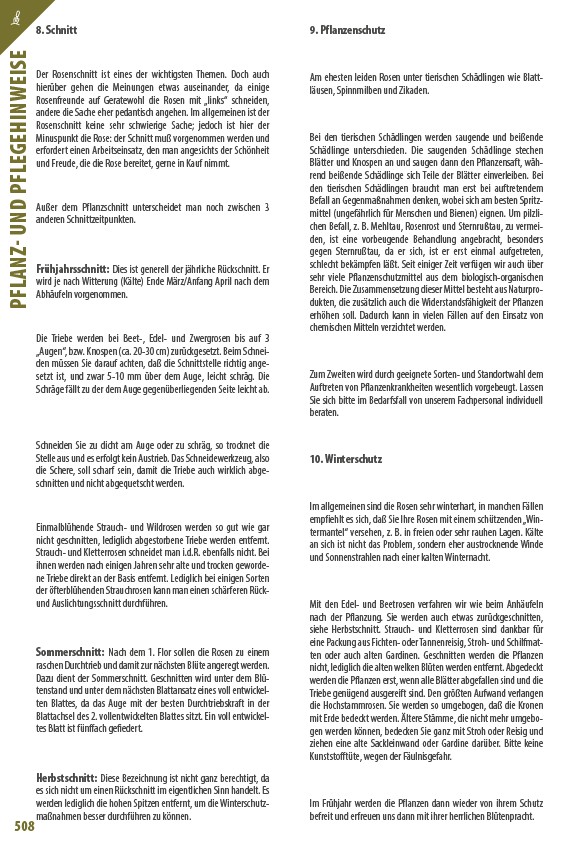 PFLANZ- UND PFLEGEHINWEISE

8. Schnitt

Der Rosenschnitt ist eines der wichtigsten Themen. Doch auch hierüber gehen die Meinungen etwas auseinander, da einige Rosenfreunde auf Geratewohl die Rosen mit „links" schneiden, andere die Sache eher pedantisch angehen. Im allgemeinen ist der Rosenschnitt keine sehr schwierige Sache; jedoch ist hier der Minuspunkt die Rose: der Schnitt muß vorgenommen werden und erfordert einen Arbeitseinsatz, den man angesichts der Schönheit und Freude, die die Rose bereitet, gerne in Kauf nimmt.

Außer dem Pflanzschnitt unterscheidet man noch zwischen 3 anderen Schnittzeitpunkten.

Frühjahrsschnitt: Dies ist generell der jährliche Rückschnitt. Er wird je nach Witterung (Kälte) Ende März/Anfang April nach dem Abhäufeln vorgenommen.

Die Triebe werden bei Beet-, Edel- und Zwergrosen bis auf 3 „Augen", bzw. Knospen (ca. 20-30 cm) zurückgesetzt. Beim Schneiden müssen Sie darauf achten, daß die Schnittstelle richtig angesetzt ist, und zwar 5-10 mm über dem Auge, leicht schräg. Die Schräge fällt zu der dem Auge gegenüberliegenden Seite leicht ab.

Schneiden Sie zu dicht am Auge oder zu schräg, so trocknet die Stelle aus und es erfolgt kein Austrieb. Das Schneidewerkzeug, also die Schere, soll scharf sein, damit die Triebe auch wirklich abgeschnitten und nicht abgequetscht werden.

Einmalblühende Strauch- und Wildrosen werden so gut wie gar nicht geschnitten, lediglich abgestorbene Triebe werden entfernt. Strauch- und Kletterrosen schneidet man i.d.R. ebenfalls nicht. Bei ihnen werden nach einigen Jahren sehr alte und trocken gewordene Triebe direkt an der Basis entfernt. Lediglich bei einigen Sorten der öfterblühenden Strauchrosen kann man einen schärferen Rück- und Auslichtungsschnitt durchführen.

Sommerschnitt: Nach dem 1. Flor sollen die Rosen zu einem raschen Durchtrieb und damit zur nächsten Blüte angeregt werden. Dazu dient der Sommerschnitt. Geschnitten wird unter dem Blütenstand und unter dem nächsten Blattansatz eines voll entwickelten Blattes, da das Auge mit der besten Durchtriebskraft in der Blattachsel des 2. vollentwickelten Blattes sitzt. Ein voll entwickeltes Blatt ist fünffach gefiedert.

Herbstschnitt: Diese Bezeichnung ist nicht ganz berechtigt, da es sich nicht um einen Rückschnitt im eigentlichen Sinn handelt. Es werden lediglich die hohen Spitzen entfernt, um die Winterschutzmaßnahmen besser durchführen zu können.

508

9. Pflanzenschutz

Am ehesten leiden Rosen unter tierischen Schädlingen wie Blattläusen, Spinnmilben und Zikaden.

Bei den tierischen Schädlingen werden saugende und beißende Schädlinge unterschieden. Die saugenden Schädlinge stechen Blätter und Knospen an und saugen dann den Pflanzensaft, während beißende Schädlinge sich Teile der Blätter einverleiben. Bei den tierischen Schädlingen braucht man erst bei auftretendem Befall an Gegenmaßnahmen denken, wobei sich am besten Spritzmittel (ungefährlich für Menschen und Bienen) eignen. Um pilzlichen Befall, z. B. Mehltau, Rosenrost und Sternrußtau, zu vermeiden, ist eine vorbeugende Behandlung angebracht, besonders gegen Sternrußtau, da er sich, ist er erst einmal aufgetreten, schlecht bekämpfen läßt. Seit einiger Zeit verfügen wir auch über sehr viele Pflanzenschutzmittel aus dem biologisch-organischen Bereich. Die Zusammensetzung dieser Mittel besteht aus Naturprodukten, die zusätzlich auch die Widerstandsfähigkeit der Pflanzen erhöhen soll. Dadurch kann in vielen Fällen auf den Einsatz von chemischen Mitteln verzichtet werden.

Zum Zweiten wird durch geeignete Sorten- und Standortwahl dem Auftreten von Pflanzenkrankheiten wesentlich vorgebeugt. Lassen Sie sich bitte im Bedarfsfall von unserem Fachpersonal individuell beraten.

10. Winterschutz

Im allgemeinen sind die Rosen sehr winterhart, in manchen Fällen empfiehlt es sich, daß Sie Ihre Rosen mit einem schützenden „Wintermantel" versehen, z. B. in freien oder sehr rauhen Lagen. Kälte an sich ist nicht das Problem, sondern eher austrocknende Winde und Sonnenstrahlen nach einer kalten Winternacht.

Mit den Edel- und Beetrosen verfahren wir wie beim Anhäufeln nach der Pflanzung. Sie werden auch etwas zurückgeschnitten, siehe Herbstschnitt. Strauch- und Kletterrosen sind dankbar für eine Packung aus Fichten- oder Tannenreisig, Stroh- und Schilfmatten oder auch alten Gardinen. Geschnitten werden die Pflanzen nicht, lediglich die alten welken Blüten werden entfernt. Abgedeckt werden die Pflanzen erst, wenn alle Blätter abgefallen sind und die Triebe genügend ausgereift sind. Den größten Aufwand verlangen die Hochstammrosen. Sie werden so umgebogen, daß die Kronen mit Erde bedeckt werden. Ältere Stämme, die nicht mehr umgebogen werden können, bedecken Sie ganz mit Stroh oder Reisig und ziehen eine alte Sackleinwand oder Gardine darüber. Bitte keine Kunststofftüte, wegen der Fäulnisgefahr.

Im Frühjahr werden die Pflanzen dann wieder von ihrem Schutz befreit und erfreuen uns dann mit ihrer herrlichen Blütenpracht.